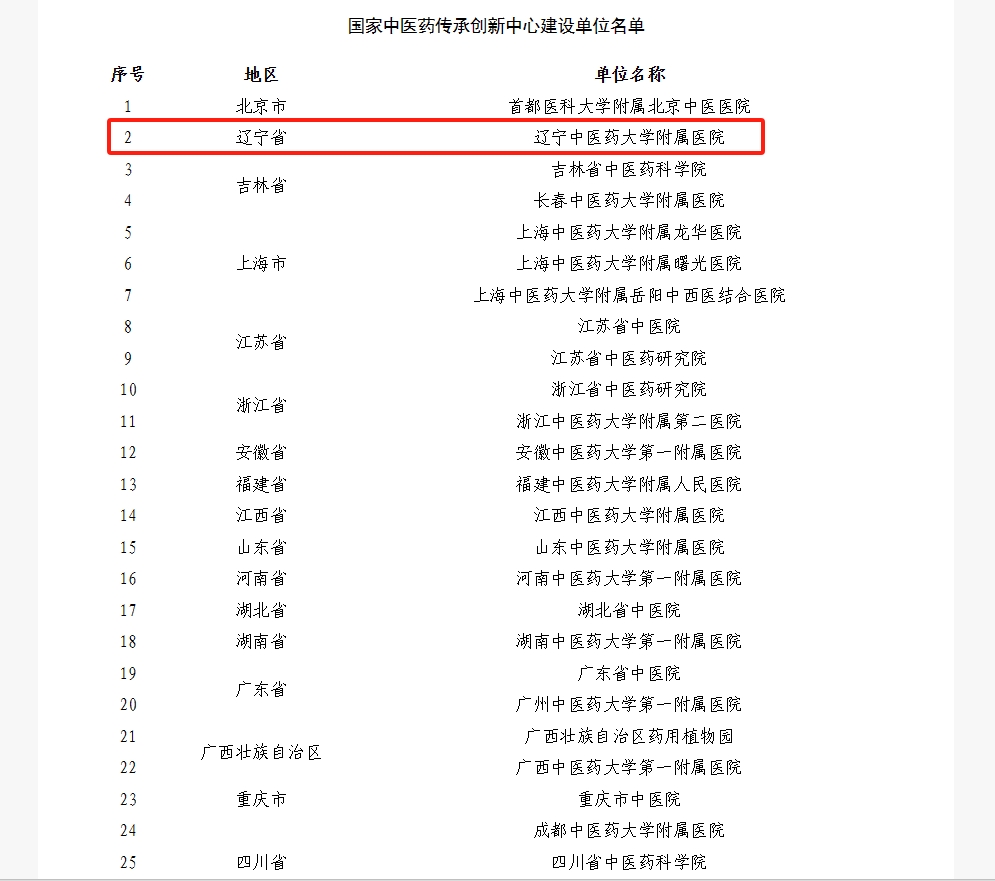 国家中医药传承创新中心建设单位名单

| 序号 | 地区 | 单位名称 |
|---|---|---|
| 1 | 北京市 | 首都医科大学附属北京中医医院 |
| 2 | 辽宁省 | 辽宁中医药大学附属医院 |
| 3 | 吉林省 | 吉林省中医药科学院 |
| 4 | | 长春中医药大学附属医院 |
| 5 | 上海市 | 上海中医药大学附属龙华医院 |
| 6 | | 上海中医药大学附属曙光医院 |
| 7 | | 上海中医药大学附属岳阳中西医结合医院 |
| 8 | 江苏省 | 江苏省中医院 |
| 9 | | 江苏省中医药研究院 |
| 10 | 浙江省 | 浙江省中医药研究院 |
| 11 | | 浙江中医药大学附属第二医院 |
| 12 | 安徽省 | 安徽中医药大学第一附属医院 |
| 13 | 福建省 | 福建中医药大学附属人民医院 |
| 14 | 江西省 | 江西中医药大学附属医院 |
| 15 | 山东省 | 山东中医药大学附属医院 |
| 16 | 河南省 | 河南中医药大学第一附属医院 |
| 17 | 湖北省 | 湖北省中医院 |
| 18 | 湖南省 | 湖南中医药大学第一附属医院 |
| 19 | 广东省 | 广东省中医院 |
| 20 | | 广州中医药大学第一附属医院 |
| 21 | 广西壮族自治区 | 广西壮族自治区药用植物园 |
| 22 | | 广西中医药大学第一附属医院 |
| 23 | 重庆市 | 重庆市中医院 |
| 24 | 四川省 | 成都中医药大学附属医院 |
| 25 | | 四川省中医药科学院 |